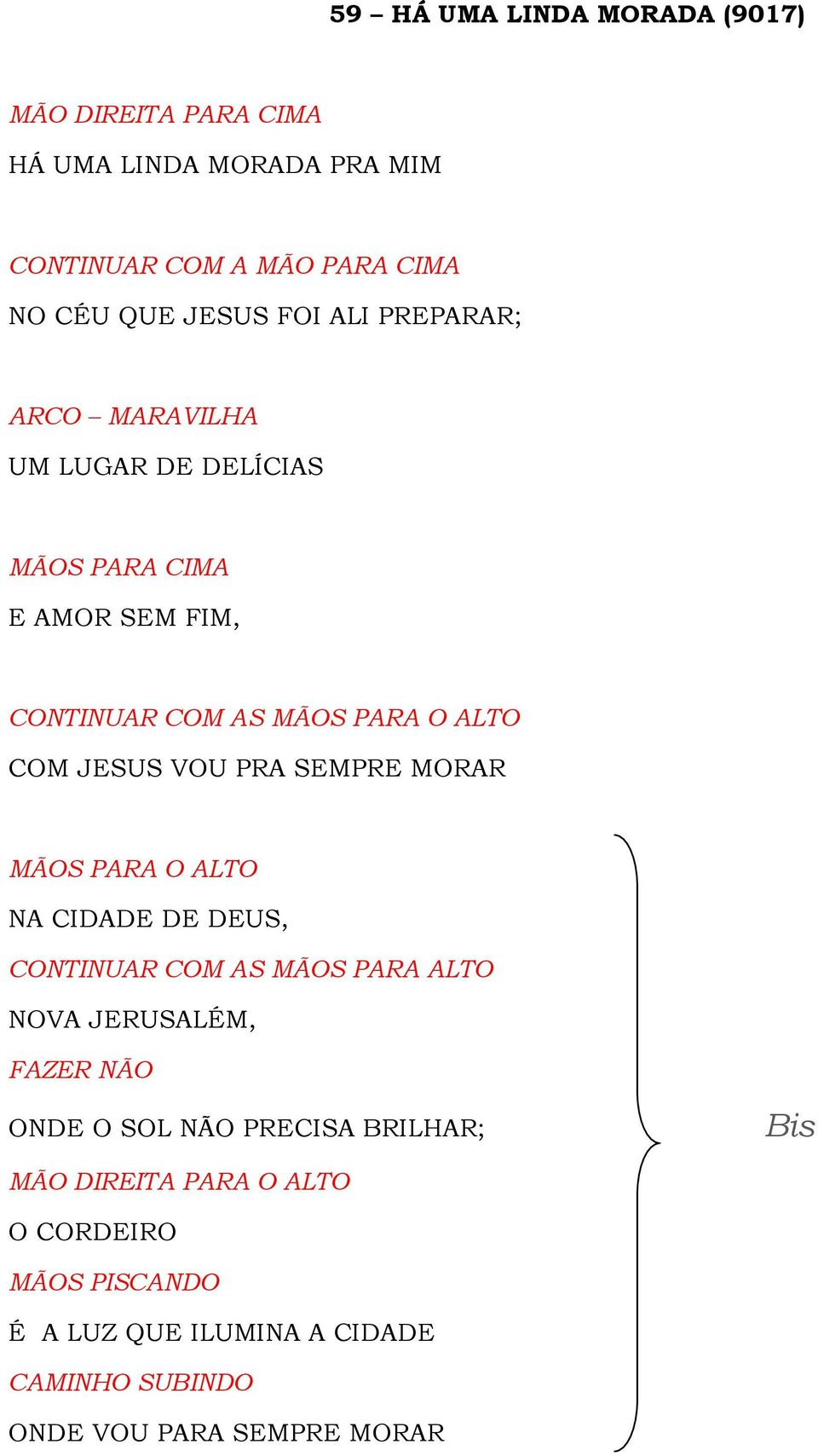 59 – HÁ UMA LINDA MORADA (9017)

MÃO DIREITA PARA CIMA

HÁ UMA LINDA MORADA PRA MIM

CONTINUAR COM A MÃO PARA CIMA

NO CÉU QUE JESUS FOI ALI PREPARAR;

ARCO – MARAVILHA

UM LUGAR DE DELÍCIAS

MÃOS PARA CIMA

E AMOR SEM FIM,

CONTINUAR COM AS MÃOS PARA O ALTO

COM JESUS VOU PRA SEMPRE MORAR

MÃOS PARA O ALTO

NA CIDADE DE DEUS,

CONTINUAR COM AS MÃOS PARA ALTO

NOVA JERUSALÉM,

FAZER NÃO

ONDE O SOL NÃO PRECISA BRILHAR;

MÃO DIREITA PARA O ALTO

O CORDEIRO

MÃOS PISCANDO

É A LUZ QUE ILUMINA A CIDADE

CAMINHO SUBINDO

ONDE VOU PARA SEMPRE MORAR

Bis